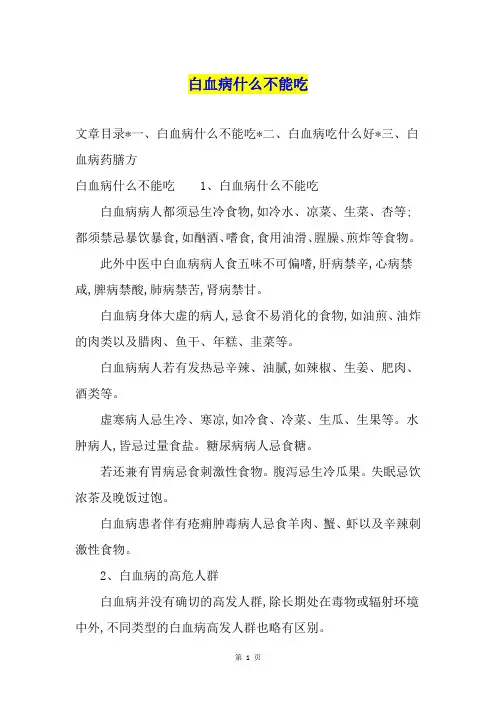 白血病什么不能吃

文章目录*一、白血病什么不能吃*二、白血病吃什么好*三、白血病药膳方

白血病什么不能吃　　1、白血病什么不能吃

白血病病人都须忌生冷食物，如冷水、凉菜、生菜、杏等；都须禁忌暴饮暴食，如酗酒、嗜食，食用油滑、腥臊、煎炸等食物。

此外中医中白血病病人食五味不可偏嗜，肝病禁辛，心病禁咸，脾病禁酸，肺病禁苦，肾病禁甘。

白血病身体大虚的病人，忌食不易消化的食物，如油煎、油炸的肉类以及腊肉、鱼干、年糕、韭菜等。

白血病病人若有发热忌辛辣、油腻，如辣椒、生姜、肥肉、酒类等。

虚寒病人忌生冷、寒凉，如冷食、冷菜、生瓜、生果等。水肿病人，皆忌过量食盐。糖尿病病人忌食糖。

若还兼有胃病忌食刺激性食物。腹泻忌生冷瓜果。失眠忌饮浓茶及晚饭过饱。

白血病患者伴有疮痈肿毒病人忌食羊肉、蟹、虾以及辛辣刺激性食物。

2、白血病的高危人群

白血病并没有确切的高发人群，除长期处在毒物或辐射环境中外，不同类型的白血病高发人群也略有区别。

第 1 页